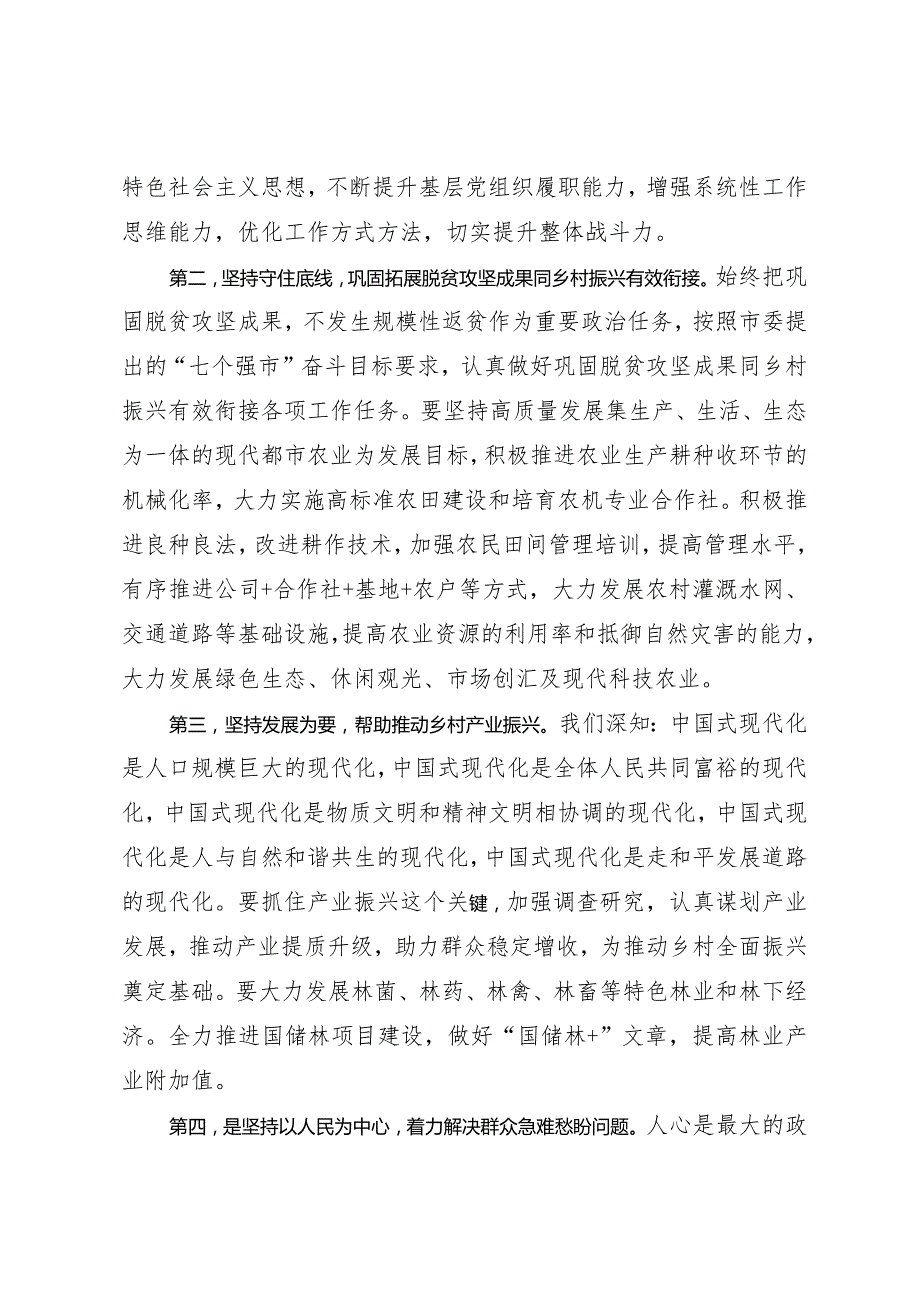 特色社会主义思想，不断提升基层党组织履职能力，增强系统性工作思维能力，优化工作方式方法，切实提升整体战斗力。

第二，坚持守住底线，巩固拓展脱贫攻坚成果同乡村振兴有效衔接。始终把巩固脱贫攻坚成果，不发生规模性返贫作为重要政治任务，按照市委提出的“七个强市”奋斗目标要求，认真做好巩固脱贫攻坚成果同乡村振兴有效衔接各项工作任务。要坚持高质量发展集生产、生活、生态为一体的现代都市农业为发展目标，积极推进农业生产耕种收环节的机械化率，大力实施高标准农田建设和培育农机专业合作社。积极推进良种良法，改进耕作技术，加强农民田间管理培训，提高管理水平，有序推进公司+合作社+基地+农户等方式，大力发展农村灌溉水网、交通道路等基础设施，提高农业资源的利用率和抵御自然灾害的能力，大力发展绿色生态、休闲观光、市场创汇及现代科技农业。

第三，坚持发展为要，帮助推动乡村产业振兴。我们深知：中国式现代化是人口规模巨大的现代化，中国式现代化是全体人民共同富裕的现代化，中国式现代化是物质文明和精神文明相协调的现代化，中国式现代化是人与自然和谐共生的现代化，中国式现代化是走和平发展道路的现代化。要抓住产业振兴这个关键，加强调查研究，认真谋划产业发展，推动产业提质升级，助力群众稳定增收，为推动乡村全面振兴奠定基础。要大力发展林菌、林药、林禽、林畜等特色林业和林下经济。全力推进国储林项目建设，做好“国储林+”文章，提高林业产业附加值。

第四，是坚持以人民为中心，着力解决群众急难愁盼问题。人心是最大的政